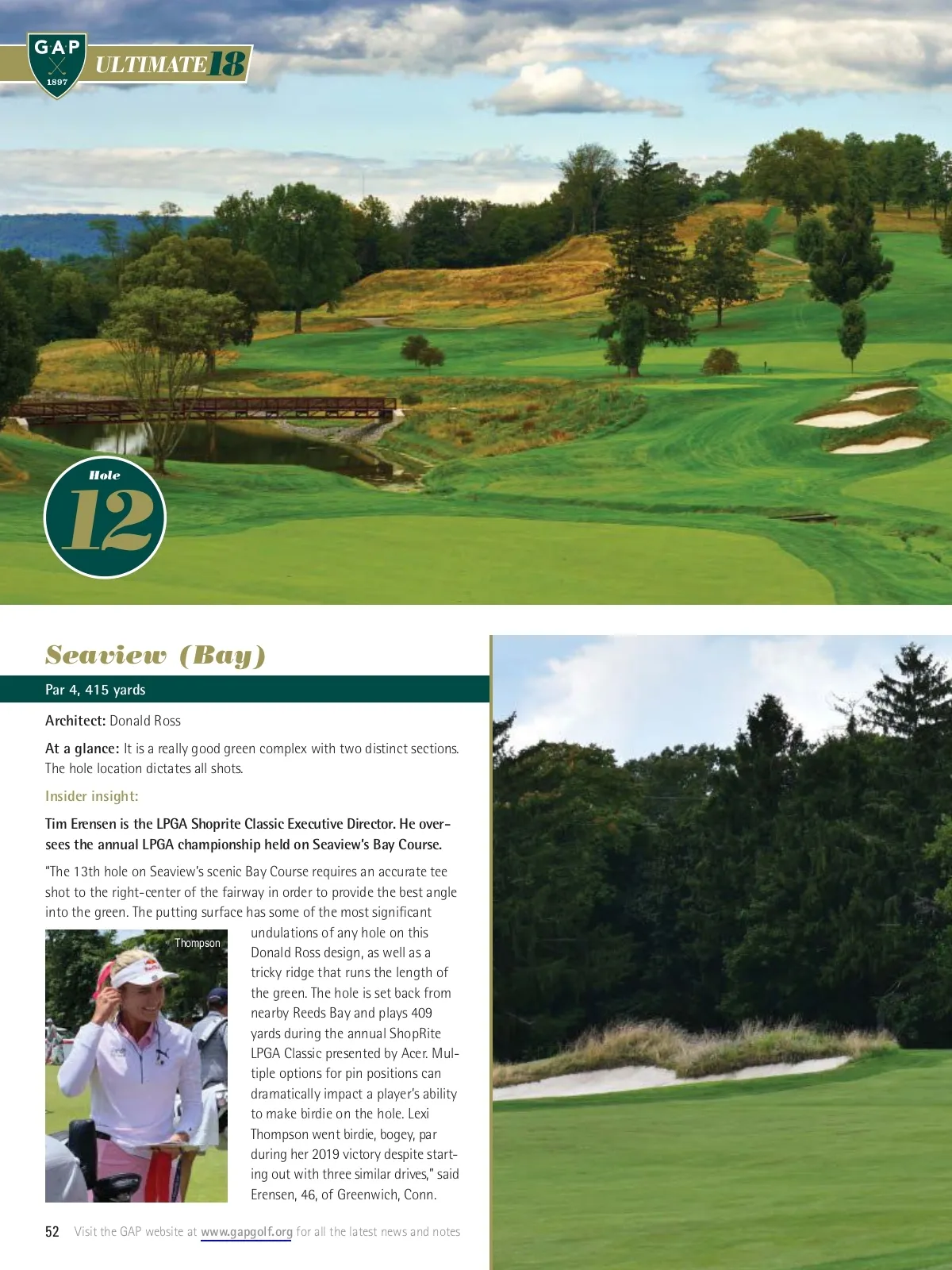 GAP
1897
ULTIMATE 18

Hole
12

Seaview (Bay)

Par 4, 415 yards

Architect: Donald Ross

At a glance: It is a really good green complex with two distinct sections. The hole location dictates all shots.

Insider insight:

Tim Erensen is the LPGA Shoprite Classic Executive Director. He oversees the annual LPGA championship held on Seaview's Bay Course.

"The 13th hole on Seaview's scenic Bay Course requires an accurate tee shot to the right-center of the fairway in order to provide the best angle into the green. The putting surface has some of the most significant undulations of any hole on this Donald Ross design, as well as a tricky ridge that runs the length of the green. The hole is set back from nearby Reeds Bay and plays 409 yards during the annual ShopRite LPGA Classic presented by Acer. Multiple options for pin positions can dramatically impact a player's ability to make birdie on the hole. Lexi Thompson went birdie, bogey, par during her 2019 victory despite starting out with three similar drives," said Erensen, 46, of Greenwich, Conn.

Thompson

52 Visit the GAP website at www.gapgolf.org for all the latest news and notes